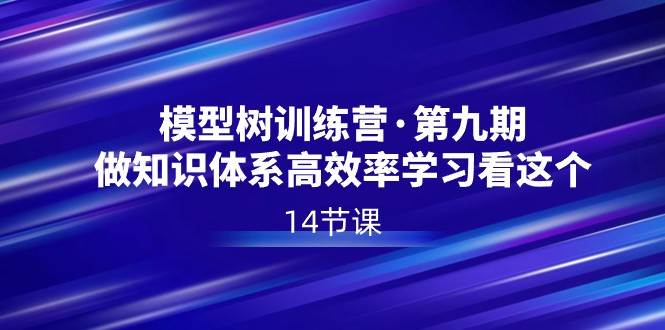 模型树训练营·第九期
做知识体系高效率学习看这个

14节课